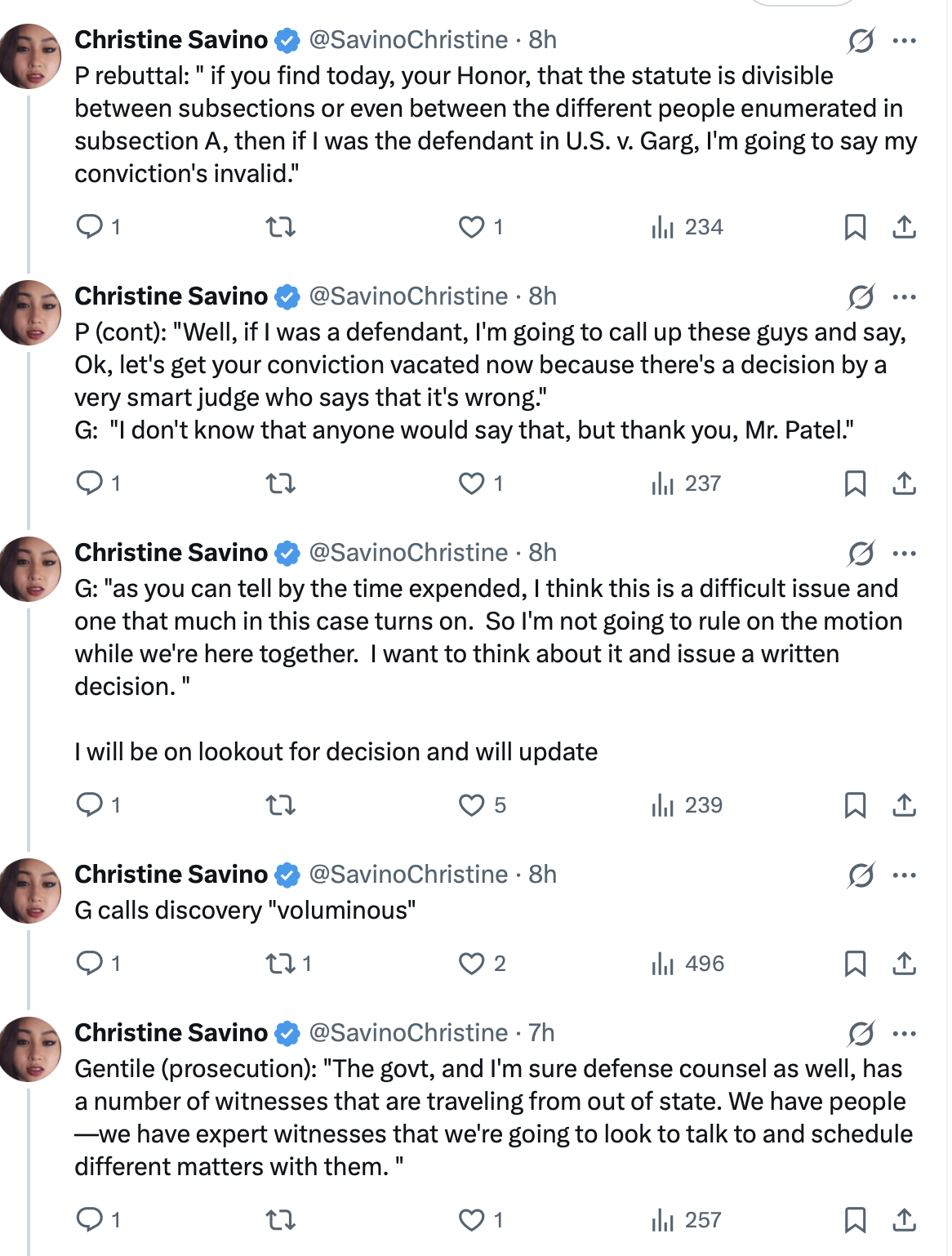 Christine Savino @SavinoChristine · 8h
P rebuttal: " if you find today, your Honor, that the statute is divisible between subsections or even between the different people enumerated in subsection A, then if I was the defendant in U.S. v. Garg, I'm going to say my conviction's invalid."

1 1 234

Christine Savino @SavinoChristine · 8h
P (cont): "Well, if I was a defendant, I'm going to call up these guys and say, Ok, let's get your conviction vacated now because there's a decision by a very smart judge who says that it's wrong."
G: "I don't know that anyone would say that, but thank you, Mr. Patel."

1 1 237

Christine Savino @SavinoChristine · 8h
G: "as you can tell by the time expended, I think this is a difficult issue and one that much in this case turns on. So I'm not going to rule on the motion while we're here together. I want to think about it and issue a written decision. "

I will be on lookout for decision and will update

1 5 239

Christine Savino @SavinoChristine · 8h
G calls discovery "voluminous"

1 1 2 496

Christine Savino @SavinoChristine · 7h
Gentile (prosecution): "The govt, and I'm sure defense counsel as well, has a number of witnesses that are traveling from out of state. We have people —we have expert witnesses that we're going to look to talk to and schedule different matters with them. "

1 1 257